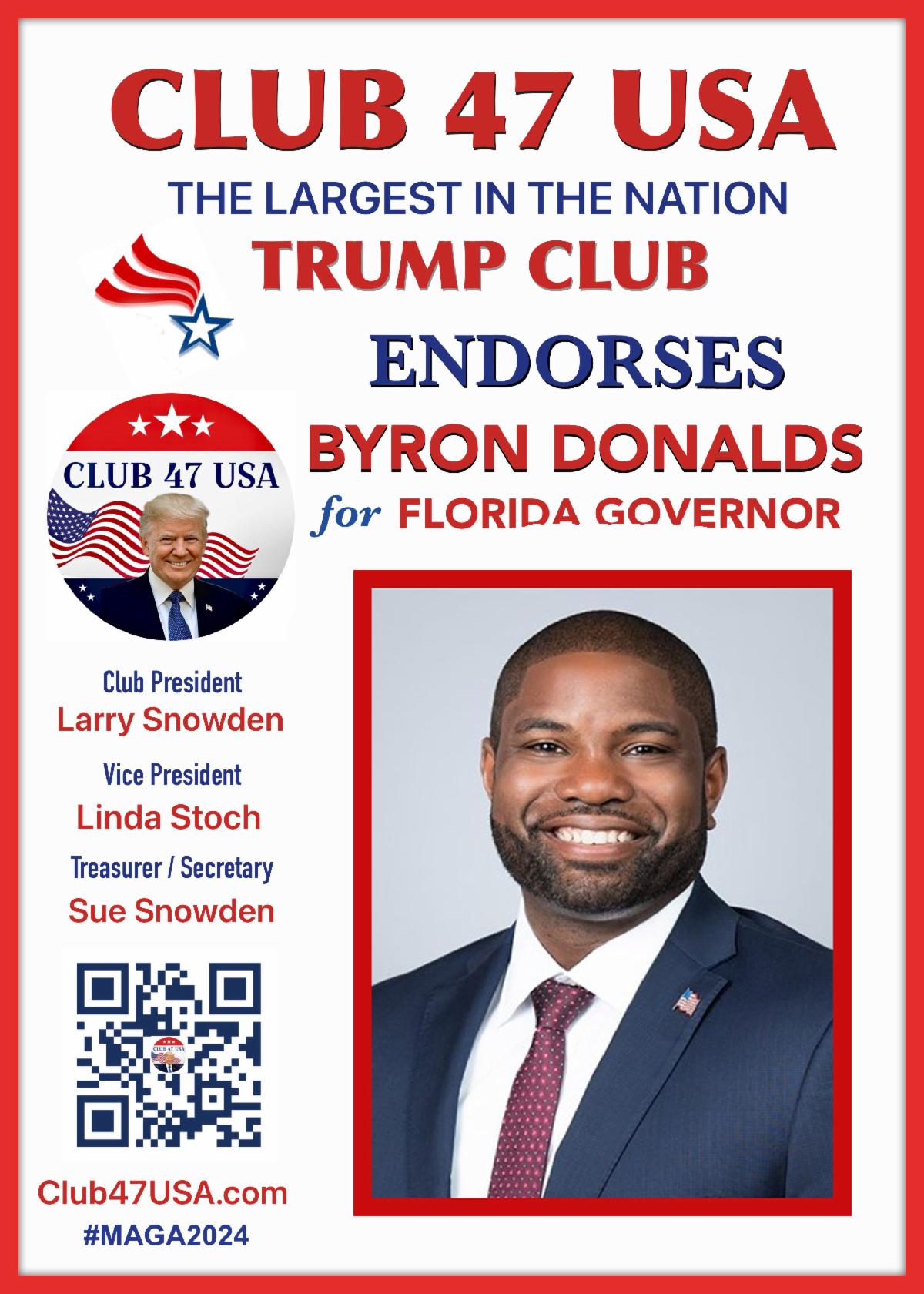 CLUB 47 USA

THE LARGEST IN THE NATION

TRUMP CLUB

ENDORSES

BYRON DONALDS

for FLORIDA GOVERNOR

CLUB 47 USA

Club President
Larry Snowden

Vice President
Linda Stoch

Treasurer / Secretary
Sue Snowden

CLUB 47 USA

Club47USA.com
#MAGA2024